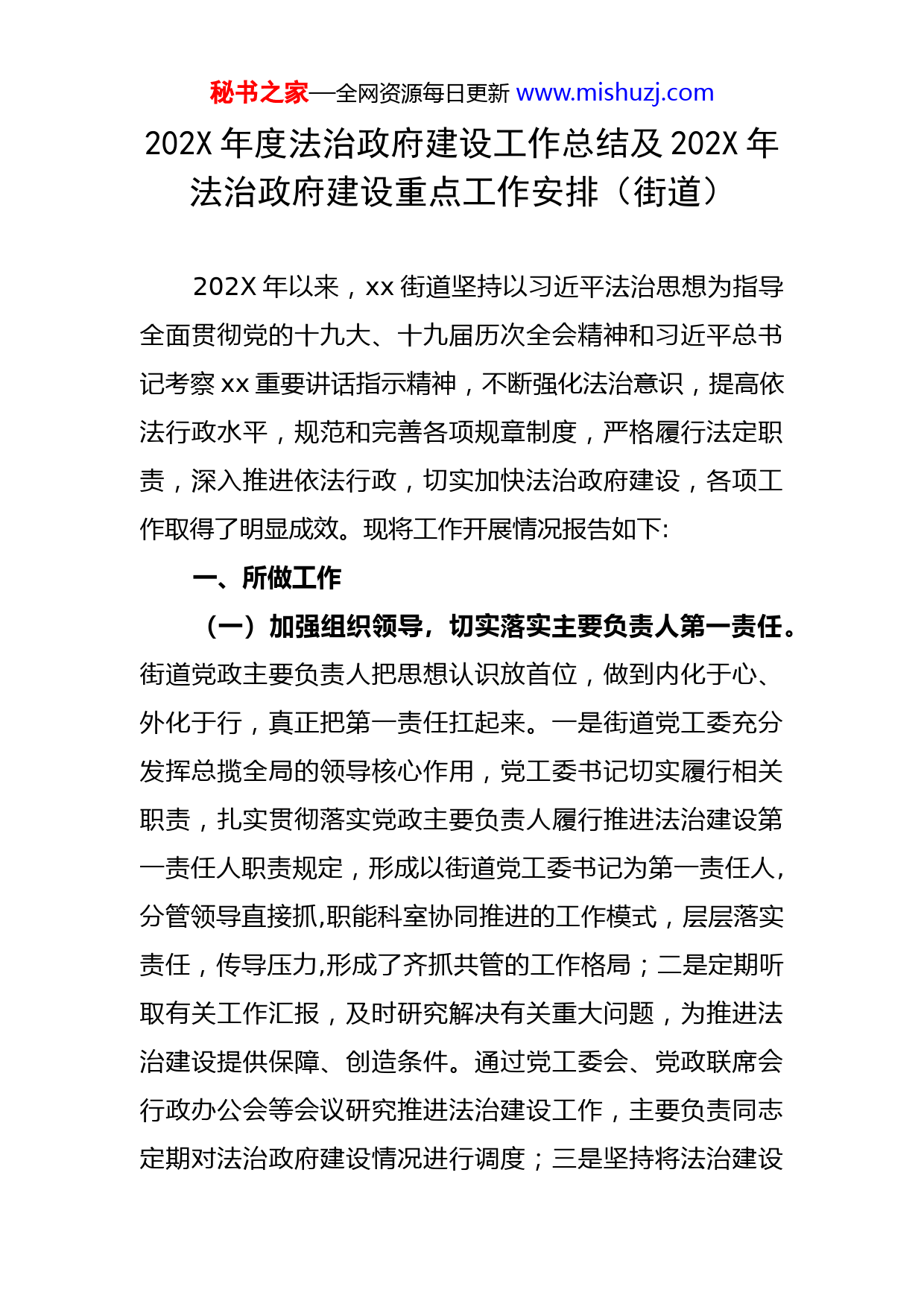 秘书之家—全网资源每日更新 www.mishuzj.com

202X 年度法治政府建设工作总结及 202X 年法治政府建设重点工作安排（街道）

202X 年以来，xx 街道坚持以习近平法治思想为指导全面贯彻党的十九大、十九届历次全会精神和习近平总书记考察 xx 重要讲话指示精神，不断强化法治意识，提高依法行政水平，规范和完善各项规章制度，严格履行法定职责，深入推进依法行政，切实加快法治政府建设，各项工作取得了明显成效。现将工作开展情况报告如下:

一、所做工作

（一）加强组织领导，切实落实主要负责人第一责任。街道党政主要负责人把思想认识放首位，做到内化于心、外化于行，真正把第一责任扛起来。一是街道党工委充分发挥总揽全局的领导核心作用，党工委书记切实履行相关职责，扎实贯彻落实党政主要负责人履行推进法治建设第一责任人职责规定，形成以街道党工委书记为第一责任人，分管领导直接抓,职能科室协同推进的工作模式，层层落实责任，传导压力,形成了齐抓共管的工作格局；二是定期听取有关工作汇报，及时研究解决有关重大问题，为推进法治建设提供保障、创造条件。通过党工委会、党政联席会行政办公会等会议研究推进法治建设工作，主要负责同志定期对法治政府建设情况进行调度；三是坚持将法治建设